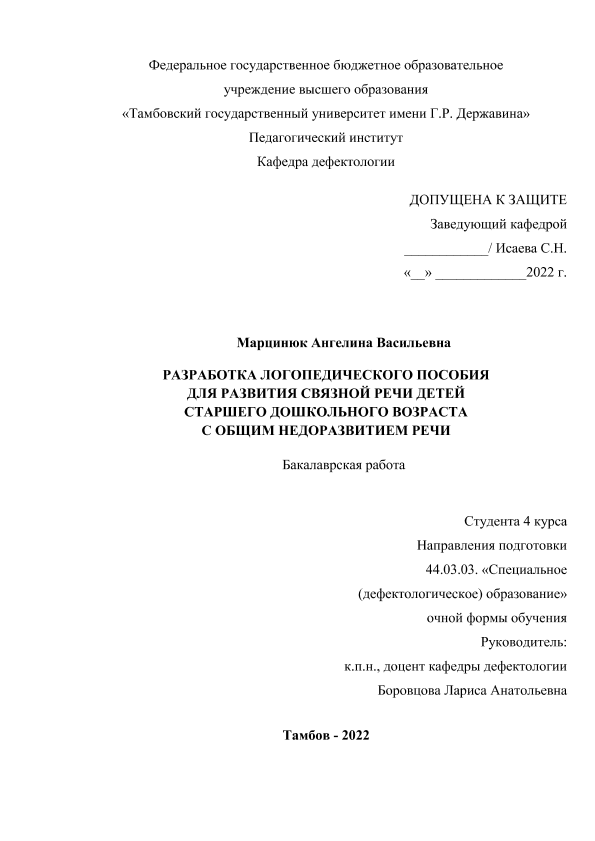 Федеральное государственное бюджетное образовательное учреждение высшего образования «Тамбовский государственный университет имени Г.Р. Державина»
Педагогический институт
Кафедра дефектологии

ДОПУЩЕНА К ЗАЩИТЕ
Заведующий кафедрой
____________/ Исаева С.Н.
«__» _____________2022 г.

Марцинюк Ангелина Васильевна

РАЗРАБОТКА ЛОГОПЕДИЧЕСКОГО ПОСОБИЯ ДЛЯ РАЗВИТИЯ СВЯЗНОЙ РЕЧИ ДЕТЕЙ СТАРШЕГО ДОШКОЛЬНОГО ВОЗРАСТА С ОБЩИМ НЕДОРАЗВИТИЕМ РЕЧИ

Бакалаврская работа

Студента 4 курса
Направления подготовки
44.03.03. «Специальное (дефектологическое) образование»
очной формы обучения
Руководитель:
к.п.н., доцент кафедры дефектологии
Боровцова Лариса Анатольевна

Тамбов - 2022